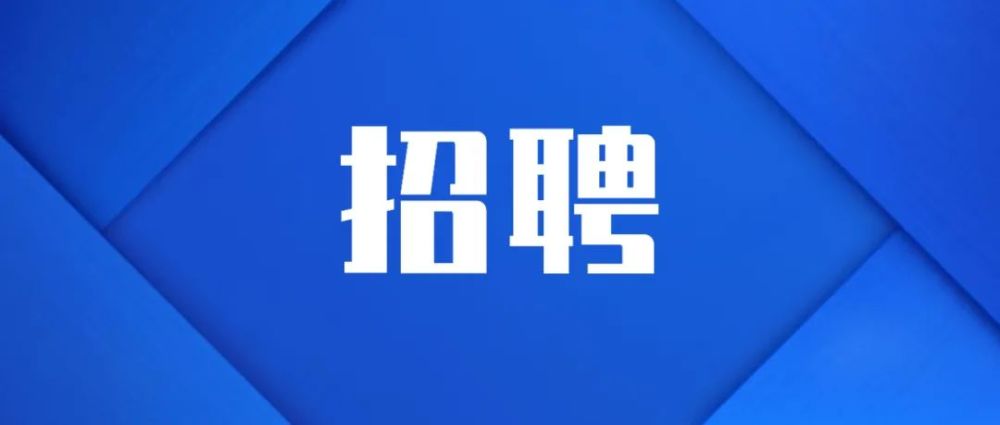 招聘